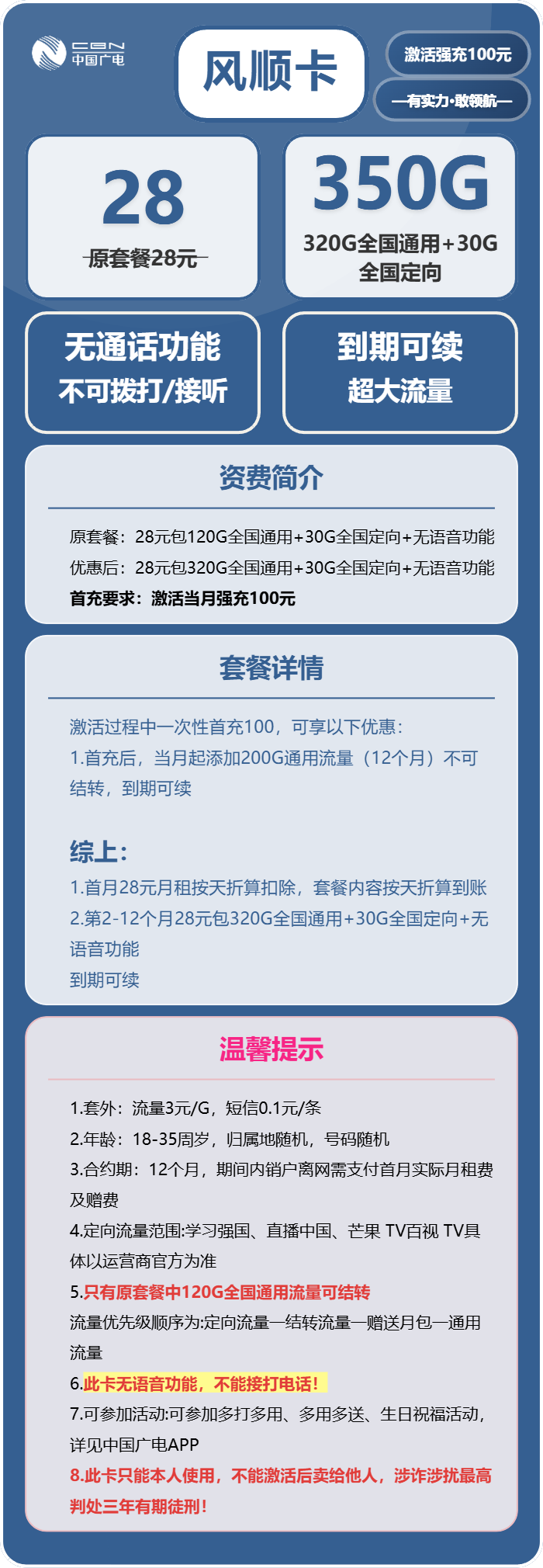 CBN 中国广电

风顺卡

激活强充100元

—有实力·敢领航—

28
原套餐28元

350G
320G全国通用+30G全国定向

无通话功能
不可拨打/接听

到期可续
超大流量

资费简介

原套餐：28元包120G全国通用+30G全国定向+无语音功能
优惠后：28元包320G全国通用+30G全国定向+无语音功能
首充要求：激活当月强充100元

套餐详情

激活过程中一次性首充100，可享以下优惠：
1.首充后，当月起添加200G通用流量（12个月）不可结转，到期可续

综上：
1.首月28元月租按天折算扣除，套餐内容按天折算到账
2.第2-12个月28元包320G全国通用+30G全国定向+无语音功能
到期可续

温馨提示

1.套外：流量3元/G，短信0.1元/条
2.年龄：18-35周岁，归属地随机，号码随机
3.合约期：12个月，期间内销户离网需支付首月实际月租费及赠费
4.定向流量范围:学习强国、直播中国、芒果 TV百视 TV具体以运营商官方为准
5.只有原套餐中120G全国通用流量可结转
流量优先级顺序为:定向流量—结转流量—赠送月包—通用流量
6.此卡无语音功能，不能接打电话！
7.可参加活动:可参加多打多用、多用多送、生日祝福活动，详见中国广电APP
8.此卡只能本人使用，不能激活后卖给他人，涉诈涉扰最高判处三年有期徒刑！